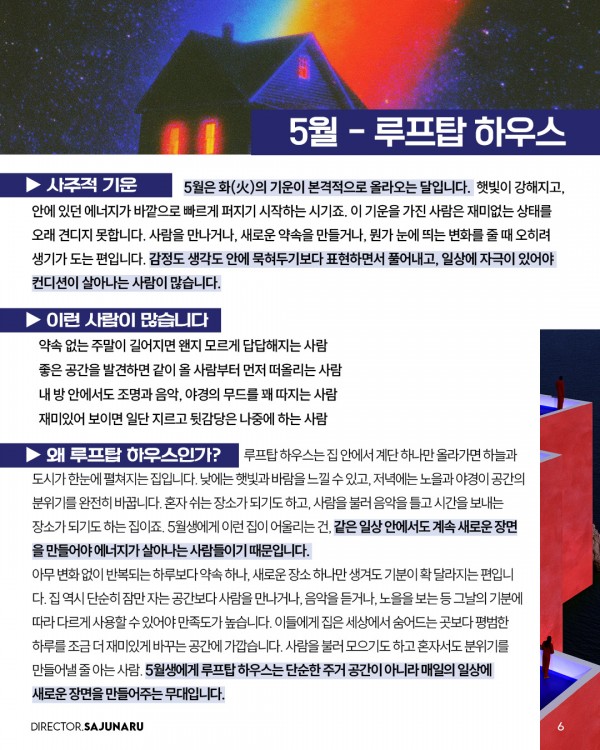 5월 - 루프탑 하우스

▶ 사주적 기운 5월은 화(火)의 기운이 본격적으로 올라오는 달입니다. 햇빛이 강해지고, 안에 있던 에너지가 바깥으로 빠르게 퍼지기 시작하는 시기죠. 이 기운을 가진 사람은 재미없는 상태를 오래 견디지 못합니다. 사람을 만나거나, 새로운 약속을 만들거나, 뭔가 눈에 띄는 변화를 줄 때 오히려 생기가 도는 편입니다. 감정도 생각도 안에 묵혀두기보다 표현하면서 풀어내고, 일상에 자극이 있어야 컨디션이 살아나는 사람이 많습니다.

▶ 이런 사람이 많습니다

약속 없는 주말이 길어지면 왠지 모르게 답답해지는 사람

좋은 공간을 발견하면 같이 올 사람부터 먼저 떠올리는 사람

내 방 안에서도 조명과 음악, 야경의 무드를 꽤 따지는 사람

재미있어 보이면 일단 지르고 뒷감당은 나중에 하는 사람

▶ 왜 루프탑 하우스인가? 루프탑 하우스는 집 안에서 계단 하나만 올라가면 하늘과 도시가 한눈에 펼쳐지는 집입니다. 낮에는 햇빛과 바람을 느낄 수 있고, 저녁에는 노을과 야경이 공간의 분위기를 완전히 바꿉니다. 혼자 쉬는 장소가 되기도 하고, 사람을 불러 음악을 틀고 시간을 보내는 장소가 되기도 하는 집이죠. 5월생에게 이런 집이 어울리는 건, 같은 일상 안에서도 계속 새로운 장면을 만들어야 에너지가 살아나는 사람들이기 때문입니다.

아무 변화 없이 반복되는 하루보다 약속 하나, 새로운 장소 하나만 생겨도 기분이 확 달라지는 편입니다. 집 역시 단순히 잠만 자는 공간보다 사람을 만나거나, 음악을 듣거나, 노을을 보는 등 그날의 기분에 따라 다르게 사용할 수 있어야 만족도가 높습니다. 이들에게 집은 세상에서 숨어드는 곳보다 평범한 하루를 조금 더 재미있게 바꾸는 공간에 가깝습니다. 사람을 불러 모으기도 하고 혼자서도 분위기를 만들어낼 줄 아는 사람. 5월생에게 루프탑 하우스는 단순한 주거 공간이 아니라 매일의 일상에 새로운 장면을 만들어주는 무대입니다.

DIRECTOR.SAJUNARU

6